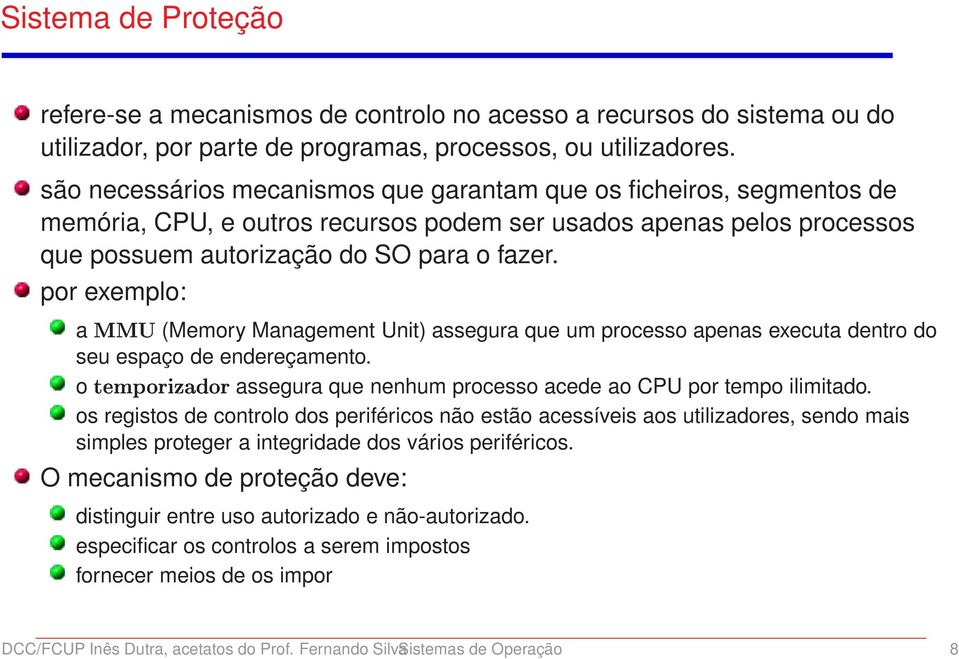 Sistema de Proteção

refere-se a mecanismos de controlo no acesso a recursos do sistema ou do utilizador, por parte de programas, processos, ou utilizadores.

são necessários mecanismos que garantam que os ficheiros, segmentos de memória, CPU, e outros recursos podem ser usados apenas pelos processos que possuem autorização do SO para o fazer.

por exemplo:

a MMU (Memory Management Unit) assegura que um processo apenas executa dentro do seu espaço de endereçamento.

o temporizador assegura que nenhum processo acede ao CPU por tempo ilimitado.

os registos de controlo dos periféricos não estão acessíveis aos utilizadores, sendo mais simples proteger a integridade dos vários periféricos.

O mecanismo de proteção deve:

distinguir entre uso autorizado e não-autorizado.

especificar os controlos a serem impostos

fornecer meios de os impor

DCC/FCUP Inês Dutra, acetatos do Prof. Fernando Silva Sistemas de Operação 8